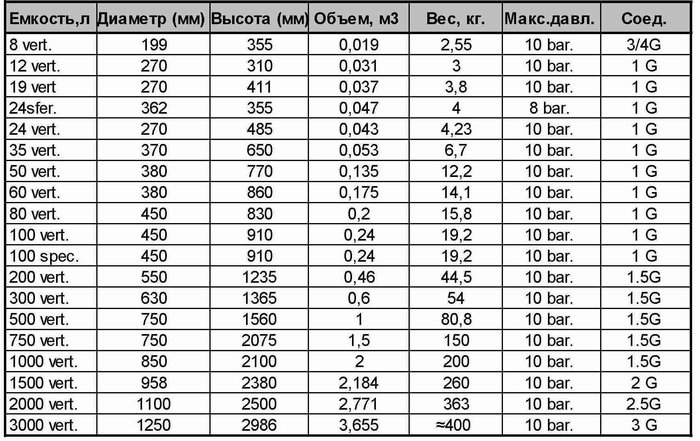 | Емкость,л | Диаметр (мм) | Высота (мм) | Объем, м3 | Вес, кг. | Макс.давл. | Соед. |
|---|---|---|---|---|---|---|
| 8 vert. | 199 | 355 | 0,019 | 2,55 | 10 bar. | 3/4G |
| 12 vert. | 270 | 310 | 0,031 | 3 | 10 bar. | 1 G |
| 19 vert | 270 | 411 | 0,037 | 3,8 | 10 bar. | 1 G |
| 24sfer. | 362 | 355 | 0,047 | 4 | 8 bar. | 1 G |
| 24 vert. | 270 | 485 | 0,043 | 4,23 | 10 bar. | 1 G |
| 35 vert. | 370 | 650 | 0,053 | 6,7 | 10 bar. | 1 G |
| 50 vert. | 380 | 770 | 0,135 | 12,2 | 10 bar. | 1 G |
| 60 vert. | 380 | 860 | 0,175 | 14,1 | 10 bar. | 1 G |
| 80 vert. | 450 | 830 | 0,2 | 15,8 | 10 bar. | 1 G |
| 100 vert. | 450 | 910 | 0,24 | 19,2 | 10 bar. | 1 G |
| 100 spec. | 450 | 910 | 0,24 | 19,2 | 10 bar. | 1 G |
| 200 vert. | 550 | 1235 | 0,46 | 44,5 | 10 bar. | 1.5G |
| 300 vert. | 630 | 1365 | 0,6 | 54 | 10 bar. | 1.5G |
| 500 vert. | 750 | 1560 | 1 | 80,8 | 10 bar. | 1.5G |
| 750 vert. | 750 | 2075 | 1,5 | 150 | 10 bar. | 1.5G |
| 1000 vert. | 850 | 2100 | 2 | 200 | 10 bar. | 1.5G |
| 1500 vert. | 958 | 2380 | 2,184 | 260 | 10 bar. | 2 G |
| 2000 vert. | 1100 | 2500 | 2,771 | 363 | 10 bar. | 2.5G |
| 3000 vert. | 1250 | 2986 | 3,655 | ≈400 | 10 bar. | 3 G |